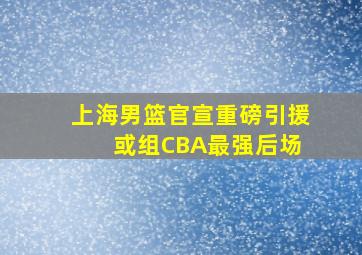 上海男篮官宣重磅引援
或组CBA最强后场